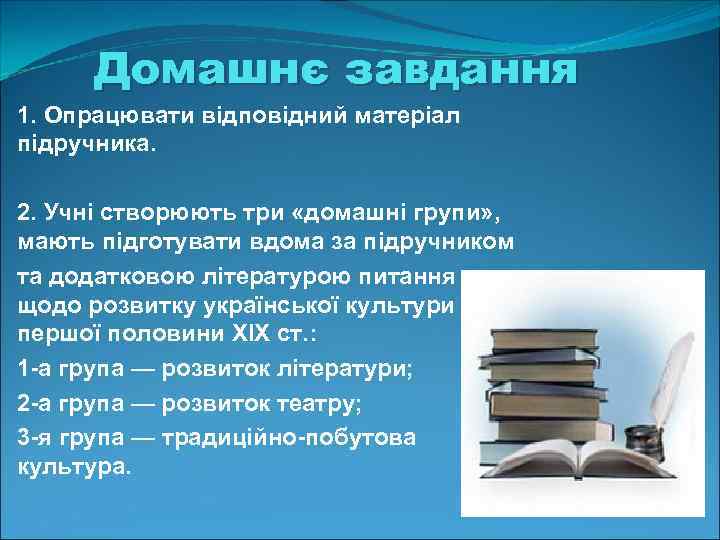 Домашнє завдання

1. Опрацювати відповідний матеріал підручника.

2. Учні створюють три «домашні групи», мають підготувати вдома за підручником та додатковою літературою питання щодо розвитку української культури першої половини XIX ст.:

1-а група — розвиток літератури;

2-а група — розвиток театру;

3-я група — традиційно-побутова культура.